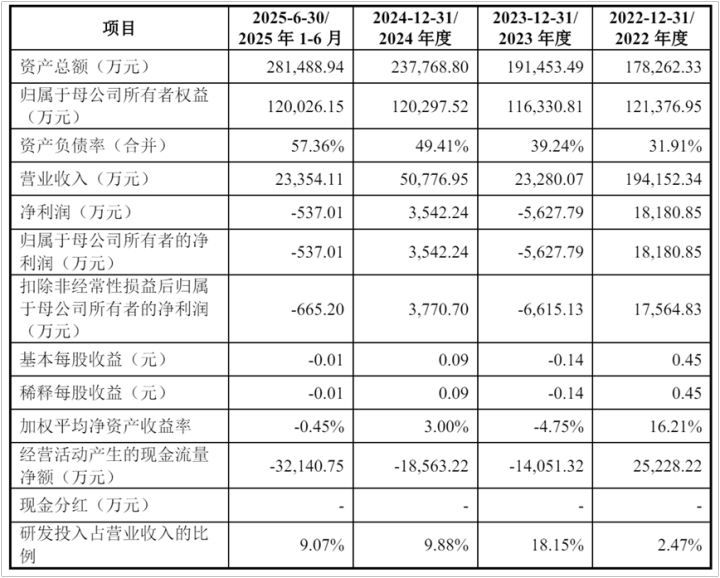 | 项目 | 2025-6-30/2025年1-6月 | 2024-12-31/2024年度 | 2023-12-31/2023年度 | 2022-12-31/2022年度 |
|---|---|---|---|---|
| 资产总额（万元） | 281,488.94 | 237,768.80 | 191,453.49 | 178,262.33 |
| 归属于母公司所有者权益（万元） | 120,026.15 | 120,297.52 | 116,330.81 | 121,376.95 |
| 资产负债率（合并） | 57.36% | 49.41% | 39.24% | 31.91% |
| 营业收入（万元） | 23,354.11 | 50,776.95 | 23,280.07 | 194,152.34 |
| 净利润（万元） | -537.01 | 3,542.24 | -5,627.79 | 18,180.85 |
| 归属于母公司所有者的净利润（万元） | -537.01 | 3,542.24 | -5,627.79 | 18,180.85 |
| 扣除非经常性损益后归属于母公司所有者的净利润（万元） | -665.20 | 3,770.70 | -6,615.13 | 17,564.83 |
| 基本每股收益（元） | -0.01 | 0.09 | -0.14 | 0.45 |
| 稀释每股收益（元） | -0.01 | 0.09 | -0.14 | 0.45 |
| 加权平均净资产收益率 | -0.45% | 3.00% | -4.75% | 16.21% |
| 经营活动产生的现金流量净额（万元） | -32,140.75 | -18,563.22 | -14,051.32 | 25,228.22 |
| 现金分红（万元） | - | - | - | - |
| 研发投入占营业收入的比例 | 9.07% | 9.88% | 18.15% | 2.47% |